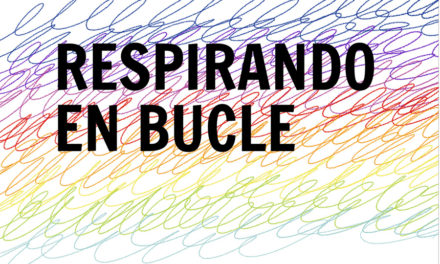 RESPIRANDO
EN BUCLE